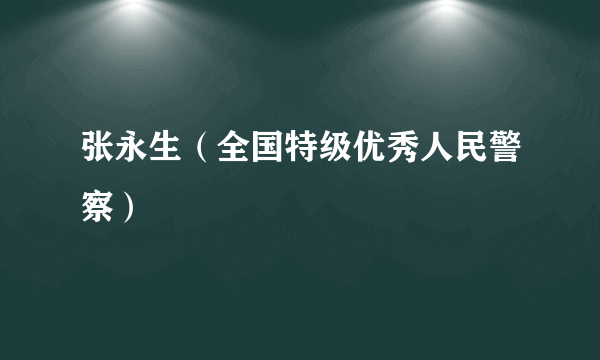 张永生（全国特级优秀人民警察）